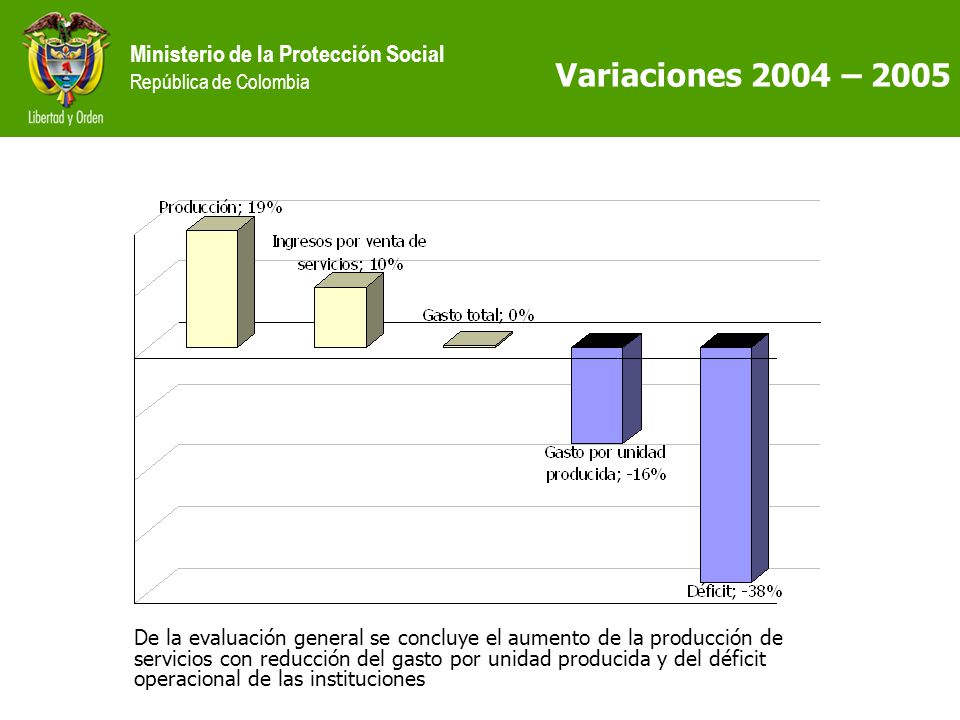 Libertad y Orden

Ministerio de la Protección Social
República de Colombia

Variaciones 2004 – 2005

Producción; 19%

Ingresos por venta de servicios; 10%

Gasto total; 0%

Gasto por unidad producida; -16%

Déficit; -38%

De la evaluación general se concluye el aumento de la producción de servicios con reducción del gasto por unidad producida y del déficit operacional de las instituciones